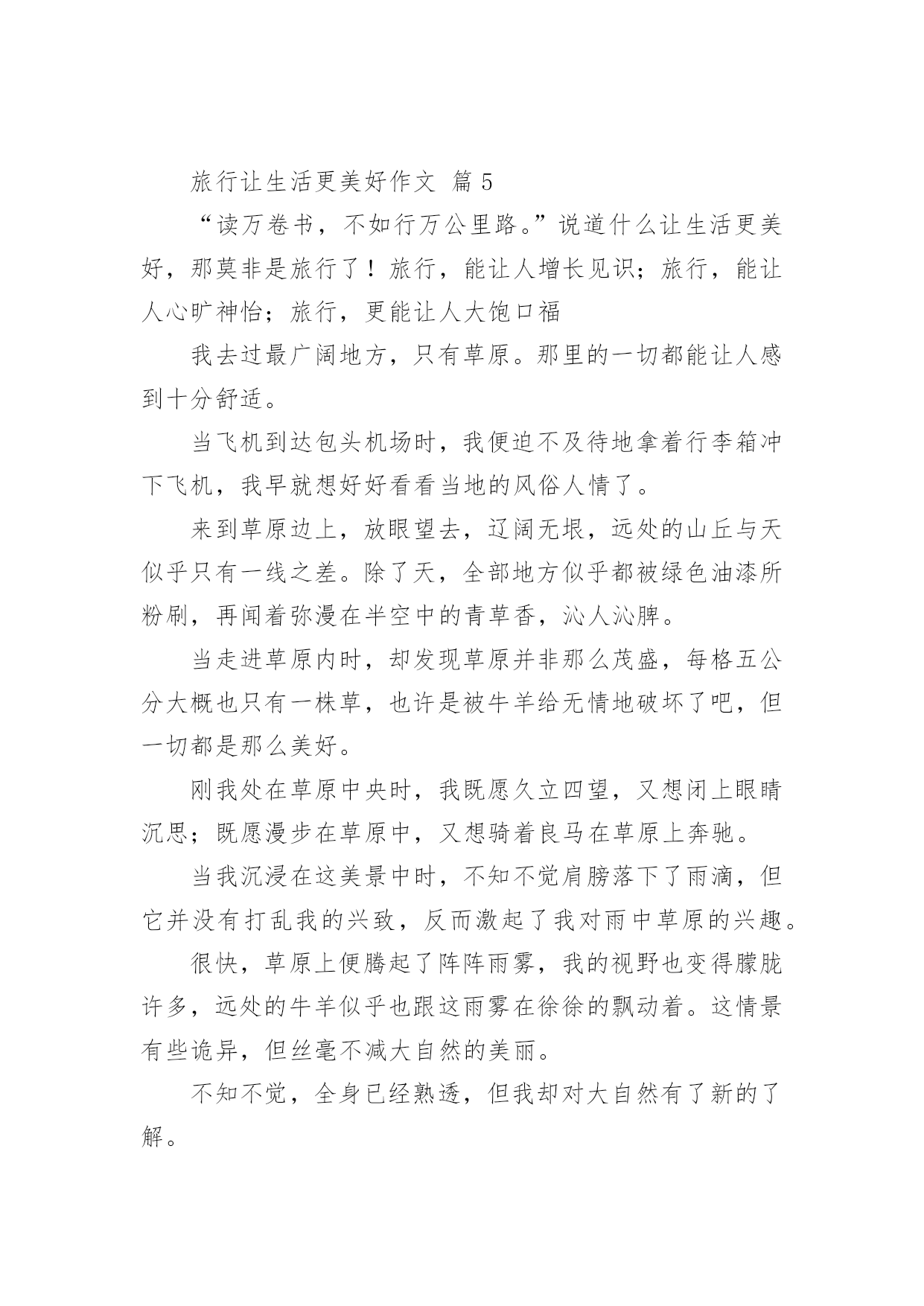 旅行让生活更美好作文 篇 5

“读万卷书，不如行万公里路。”说道什么让生活更美好，那莫非是旅行了！旅行，能让人增长见识；旅行，能让人心旷神怡；旅行，更能让人大饱口福

我去过最广阔地方，只有草原。那里的一切都能让人感到十分舒适。

当飞机到达包头机场时，我便迫不及待地拿着行李箱冲下飞机，我早就想好好看看当地的风俗人情了。

来到草原边上，放眼望去，辽阔无垠，远处的山丘与天似乎只有一线之差。除了天，全部地方似乎都被绿色油漆所粉刷，再闻着弥漫在半空中的青草香，沁人沁脾。

当走进草原内时，却发现草原并非那么茂盛，每格五公分大概也只有一株草，也许是被牛羊给无情地破坏了吧，但一切都是那么美好。

刚我处在草原中央时，我既愿久立四望，又想闭上眼睛沉思；既愿漫步在草原中，又想骑着良马在草原上奔驰。

当我沉浸在这美景中时，不知不觉肩膀落下了雨滴，但它并没有打乱我的兴致，反而激起了我对雨中草原的兴趣。

很快，草原上便腾起了阵阵雨雾，我的视野也变得朦胧许多，远处的牛羊似乎也跟这雨雾在徐徐的飘动着。这情景有些诡异，但丝毫不减大自然的美丽。

不知不觉，全身已经熟透，但我却对大自然有了新的了解。